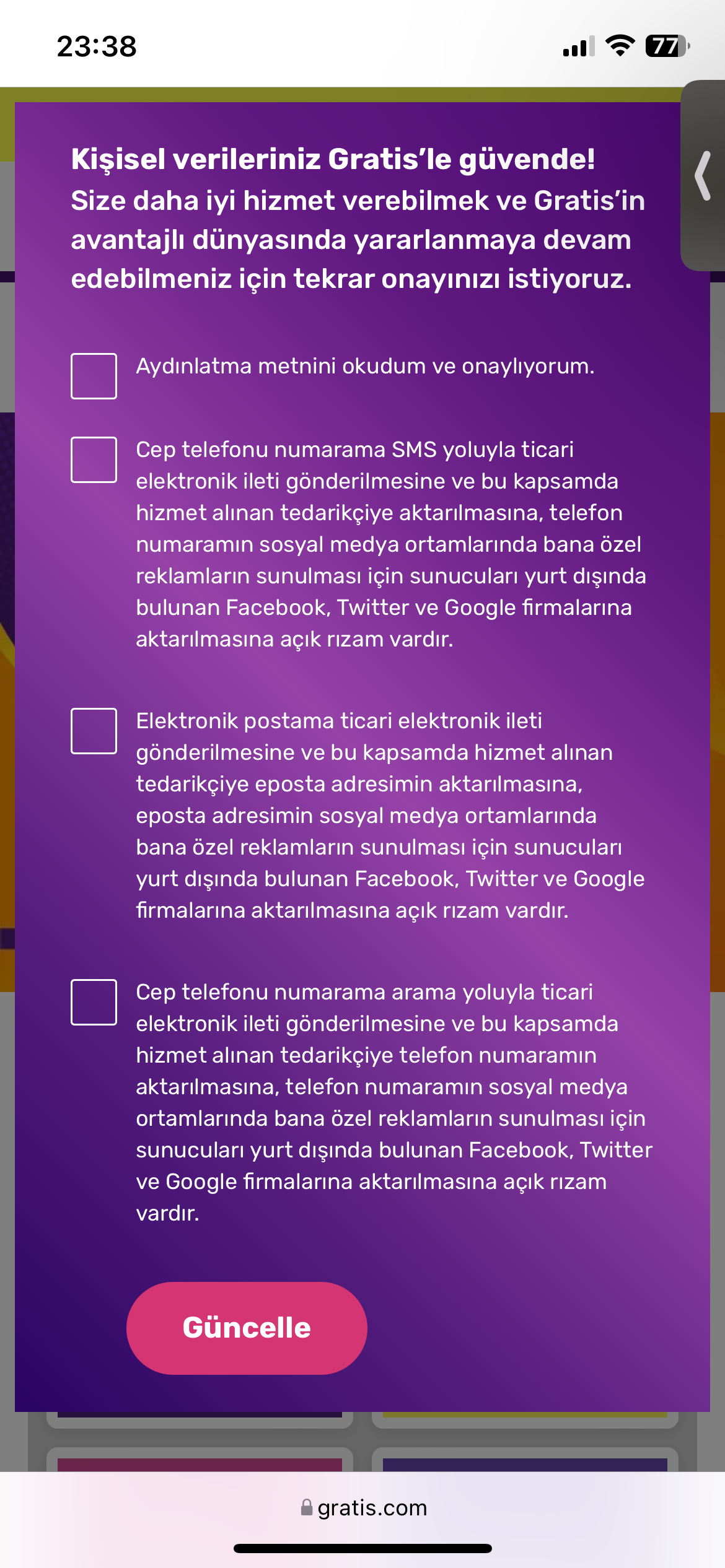 23:38
77

Kişisel verileriniz Gratis'le güvende!
Size daha iyi hizmet verebilmek ve Gratis'in avantajlı dünyasında yararlanmaya devam edebilmeniz için tekrar onayınızı istiyoruz.

Aydınlatma metnini okudum ve onaylıyorum.

Cep telefonu numarama SMS yoluyla ticari elektronik ileti gönderilmesine ve bu kapsamda hizmet alınan tedarikçiye aktarılmasına, telefon numaramın sosyal medya ortamlarında bana özel reklamların sunulması için sunucuları yurt dışında bulunan Facebook, Twitter ve Google firmalarına aktarılmasına açık rızam vardır.

Elektronik postama ticari elektronik ileti gönderilmesine ve bu kapsamda hizmet alınan tedarikçiye eposta adresimin aktarılmasına, eposta adresimin sosyal medya ortamlarında bana özel reklamların sunulması için sunucuları yurt dışında bulunan Facebook, Twitter ve Google firmalarına aktarılmasına açık rızam vardır.

Cep telefonu numarama arama yoluyla ticari elektronik ileti gönderilmesine ve bu kapsamda hizmet alınan tedarikçiye telefon numaramın aktarılmasına, telefon numaramın sosyal medya ortamlarında bana özel reklamların sunulması için sunucuları yurt dışında bulunan Facebook, Twitter ve Google firmalarına aktarılmasına açık rızam vardır.

Güncelle

gratis.com